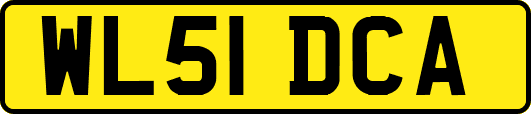 WL51 DCA